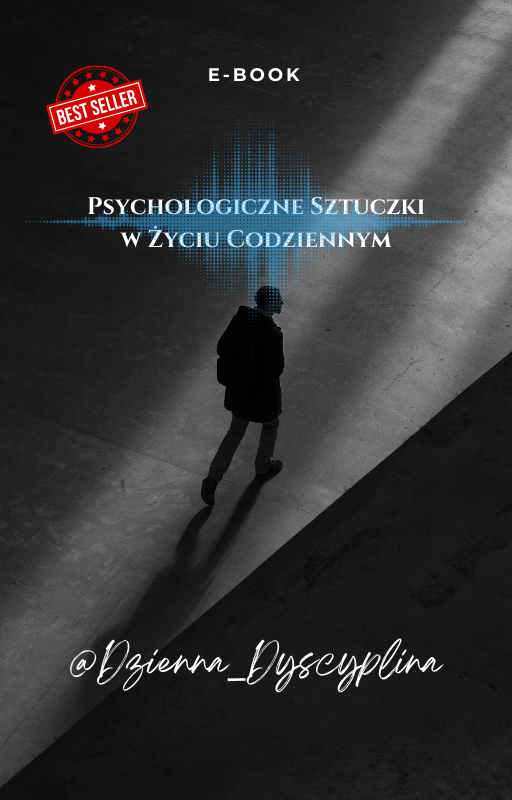 BEST SELLER

E-BOOK

Psychologiczne Sztuczki w Życiu Codziennym

@Dzienna_Dyscyplina